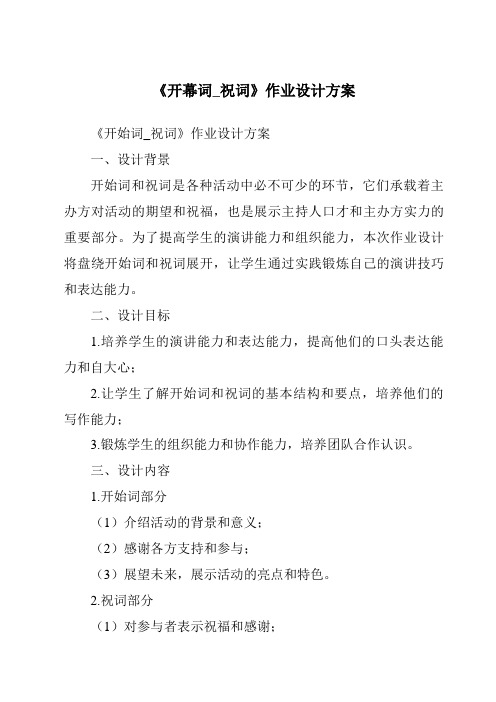 《开幕词_祝词》作业设计方案

《开始词_祝词》作业设计方案

一、设计背景

开始词和祝词是各种活动中必不可少的环节，它们承载着主办方对活动的期望和祝福，也是展示主持人口才和主办方实力的重要部分。为了提高学生的演讲能力和组织能力，本次作业设计将盘绕开始词和祝词展开，让学生通过实践锻炼自己的演讲技巧和表达能力。

二、设计目标

1.培养学生的演讲能力和表达能力，提高他们的口头表达能力和自大心；

2.让学生了解开始词和祝词的基本结构和要点，培养他们的写作能力；

3.锻炼学生的组织能力和协作能力，培养团队合作认识。

三、设计内容

1.开始词部分

（1）介绍活动的背景和意义；

（2）感谢各方支持和参与；

（3）展望未来，展示活动的亮点和特色。

2.祝词部分

（1）对参与者表示祝福和感谢；